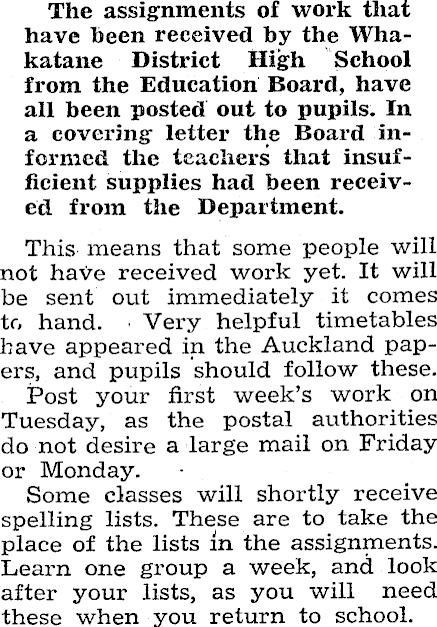 The assignments of work that have been received by the Whakatane District High School from the Education Board, have all been posted out to pupils. In a covering letter the Board informed the teachers that insufficient supplies had been received from the Department.

This means that some people will not have received work yet. It will be sent out immediately it comes to hand. Very helpful timetables have appeared in the Auckland papers, and pupils should follow these.

Post your first week's work on Tuesday, as the postal authorities do not desire a large mail on Friday or Monday.

Some classes will shortly receive spelling lists. These are to take the place of the lists in the assignments. Learn one group a week, and look after your lists, as you will need these when you return to school.